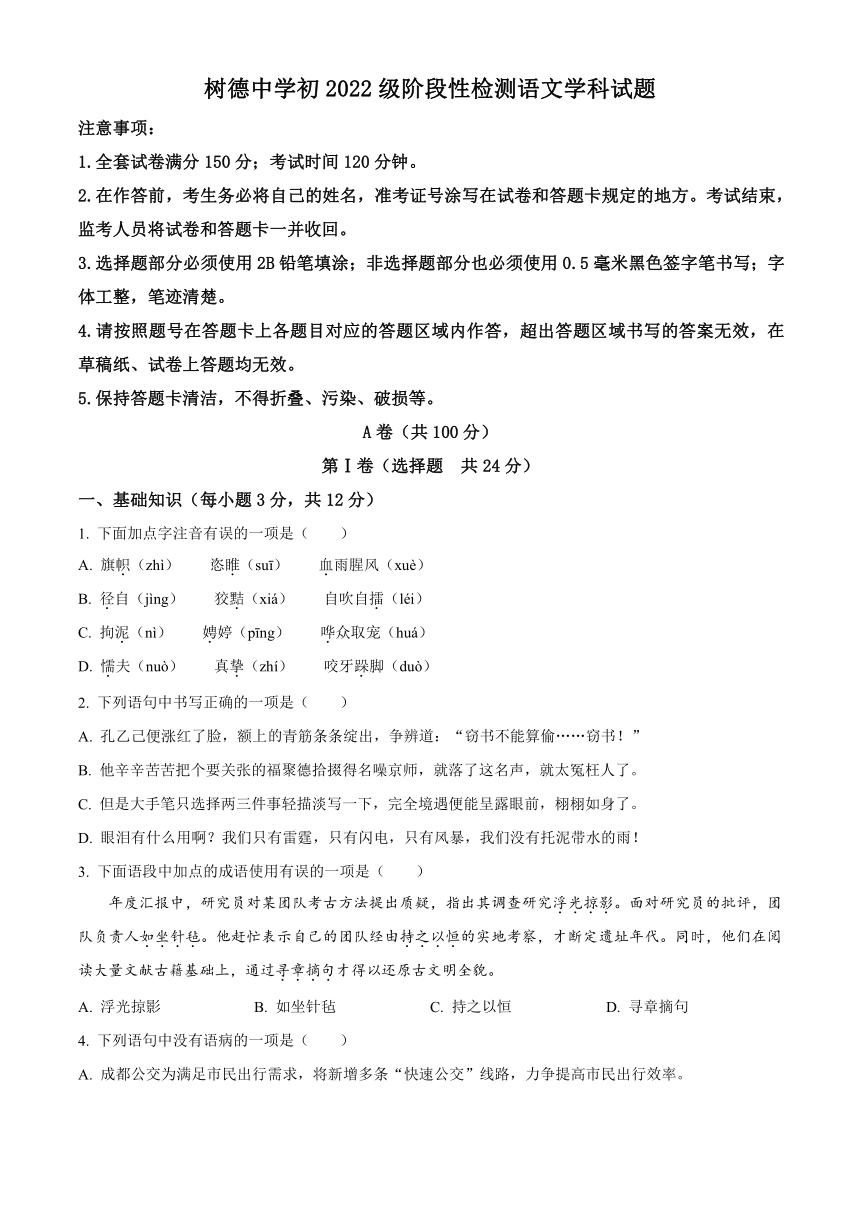 树德中学初 2022 级阶段性检测语文学科试题

注意事项：

1.全套试卷满分 150 分；考试时间 120 分钟。

2.在作答前，考生务必将自己的姓名，准考证号涂写在试卷和答题卡规定的地方。考试结束，监考人员将试卷和答题卡一并收回。

3.选择题部分必须使用 2B 铅笔填涂；非选择题部分也必须使用 0.5 毫米黑色签字笔书写；字体工整，笔迹清楚。

4.请按照题号在答题卡上各题目对应的答题区域内作答，超出答题区域书写的答案无效，在草稿纸、试卷上答题均无效。

5.保持答题卡清洁，不得折叠、污染、破损等。

A 卷（共 100 分）

第Ⅰ卷（选择题　共 24 分）

一、基础知识（每小题 3 分，共 12 分）

1. 下面加点字注音有误的一项是（　　）

A. 旗帜（zhì）　恣睢（suī）　血雨腥风（xuè）

B. 径自（jìng）　狡黠（xiá）　自吹自擂（léi）

C. 拘泥（nì）　娉婷（pīng）　哗众取宠（huá）

D. 懦夫（nuò）　真挚（zhí）　咬牙跺脚（duò）

2. 下列语句中书写正确的一项是（　　）

A. 孔乙己便涨红了脸，额上的青筋条条绽出，争辨道：“窃书不能算偷……窃书！”

B. 他辛辛苦苦把个要关张的福聚德拾掇得名噪京师，就落了这名声，就太冤枉人了。

C. 但是大手笔只选择两三件事轻描淡写一下，完全境遇便能呈露眼前，栩栩如身了。

D. 眼泪有什么用啊？我们只有雷霆，只有闪电，只有风暴，我们没有托泥带水的雨！

3. 下面语段中加点的成语使用有误的一项是（　　）

年度汇报中，研究员对某团队考古方法提出质疑，指出其调查研究浮光掠影。面对研究员的批评，团队负责人如坐针毡。他赶忙表示自己的团队经由持之以恒的实地考察，才断定遗址年代。同时，他们在阅读大量文献古籍基础上，通过寻章摘句才得以还原古文明全貌。

A. 浮光掠影　B. 如坐针毡　C. 持之以恒　D. 寻章摘句

4. 下列语句中没有语病的一项是（　　）

A. 成都公交为满足市民出行需求，将新增多条“快速公交”线路，力争提高市民出行效率。